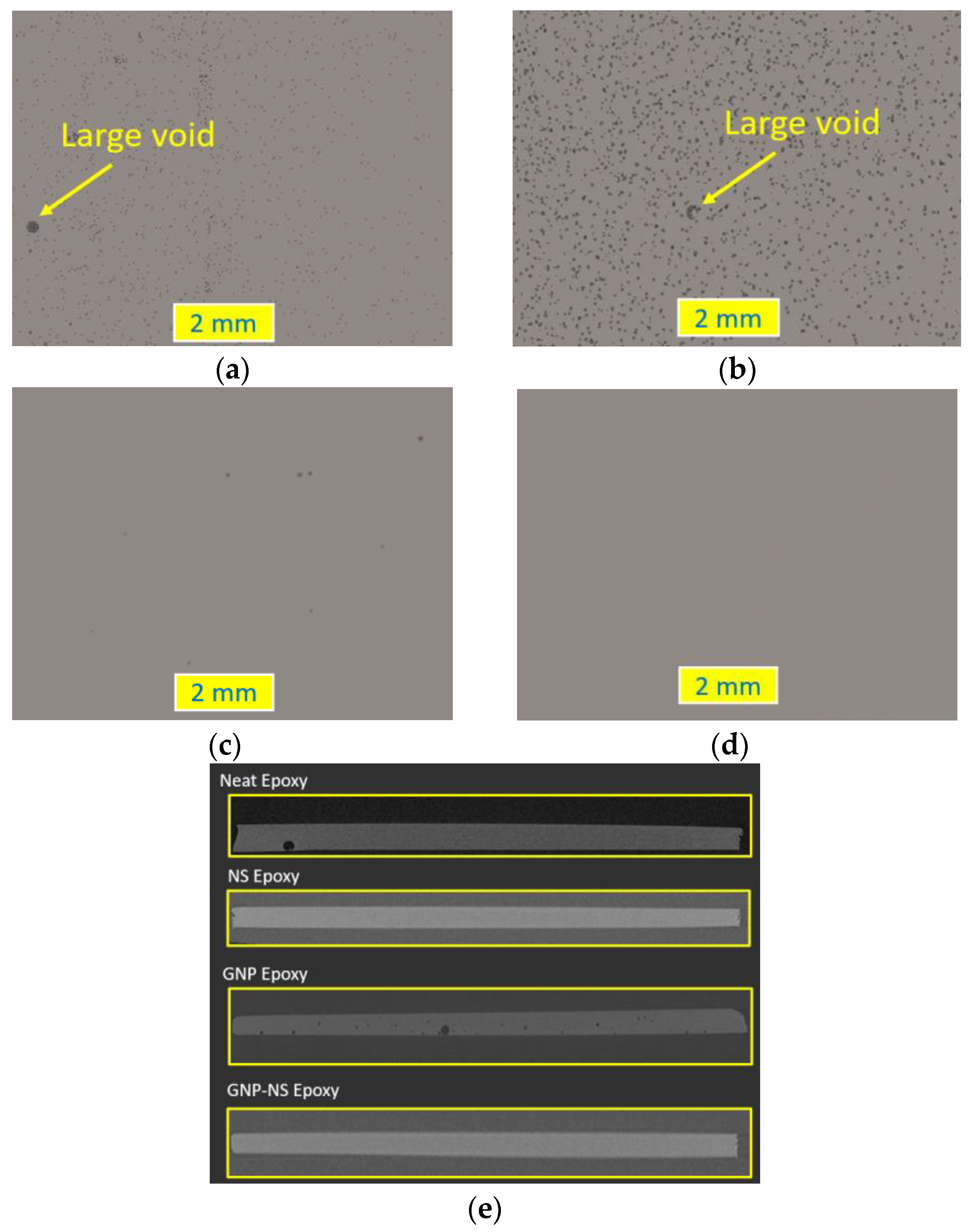 Large void

2 mm

(a)

Large void

2 mm

(b)

2 mm

(c)

2 mm

(d)

Neat Epoxy

NS Epoxy

GNP Epoxy

GNP-NS Epoxy

(e)